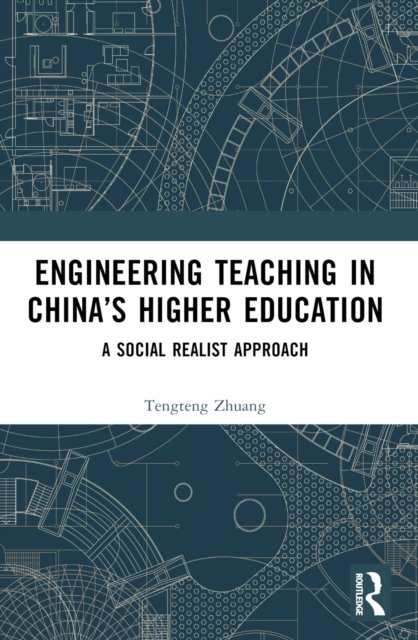 ENGINEERING TEACHING IN CHINA'S HIGHER EDUCATION

A SOCIAL REALIST APPROACH

Tengteng Zhuang

ROUTLEDGE